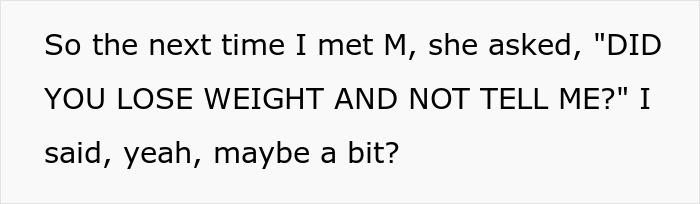 So the next time I met M, she asked, "DID YOU LOSE WEIGHT AND NOT TELL ME?" I said, yeah, maybe a bit?